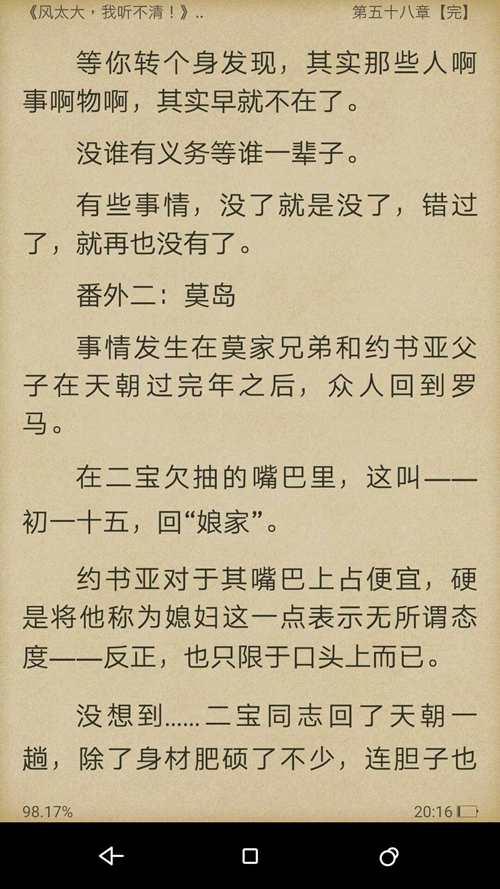 《风太大，我听不清！》..　第五十八章【完】

等你转个身发现，其实那些人啊事啊物啊，其实早就不在了。

没谁有义务等谁一辈子。

有些事情，没了就是没了，错过了，就再也没有了。

番外二：莫岛

事情发生在莫家兄弟和约书亚父子在天朝过完年之后，众人回到罗马。

在二宝欠抽的嘴巴里，这叫——初一十五，回“娘家”。

约书亚对于其嘴巴上占便宜，硬是将他称为媳妇这一点表示无所谓态度——反正，也只限于口头上而已。

没想到……二宝同志回了天朝一趟，除了身材肥硕了不少，连胆子也

98.17%　20:16